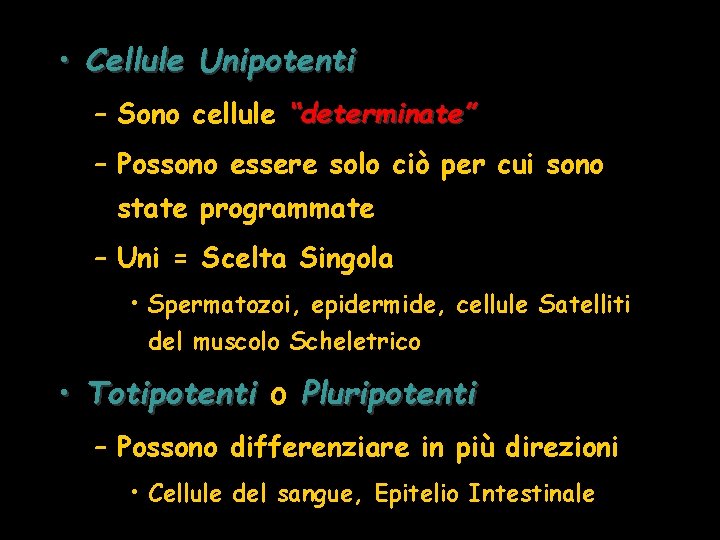 • Cellule Unipotenti

– Sono cellule "determinate"

– Possono essere solo ciò per cui sono state programmate

– Uni = Scelta Singola

• Spermatozoi, epidermide, cellule Satelliti del muscolo Scheletrico

• Totipotenti o Pluripotenti

– Possono differenziare in più direzioni

• Cellule del sangue, Epitelio Intestinale